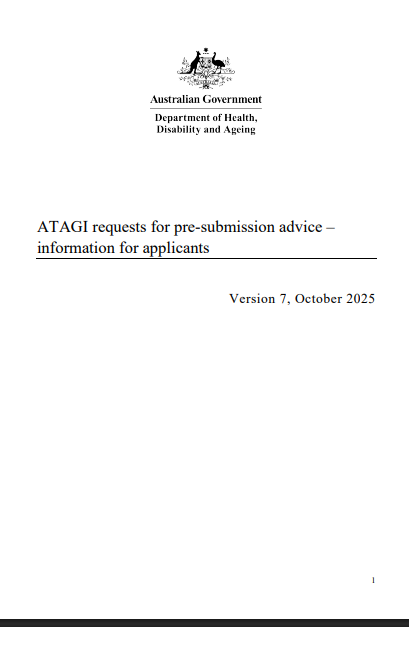 Australian Government
Department of Health, Disability and Ageing

ATAGI requests for pre-submission advice – information for applicants

Version 7, October 2025

1